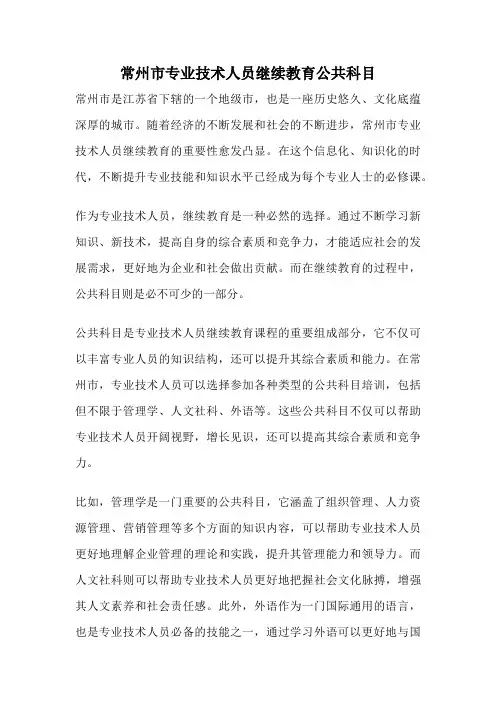 常州市专业技术人员继续教育公共科目

常州市是江苏省下辖的一个地级市，也是一座历史悠久、文化底蕴深厚的城市。随着经济的不断发展和社会的不断进步，常州市专业技术人员继续教育的重要性愈发凸显。在这个信息化、知识化的时代，不断提升专业技能和知识水平已经成为每个专业人士的必修课。

作为专业技术人员，继续教育是一种必然的选择。通过不断学习新知识、新技术，提高自身的综合素质和竞争力，才能适应社会的发展需求，更好地为企业和社会做出贡献。而在继续教育的过程中，公共科目则是必不可少的一部分。

公共科目是专业技术人员继续教育课程的重要组成部分，它不仅可以丰富专业人员的知识结构，还可以提升其综合素质和能力。在常州市，专业技术人员可以选择参加各种类型的公共科目培训，包括但不限于管理学、人文社科、外语等。这些公共科目不仅可以帮助专业技术人员开阔视野，增长见识，还可以提高其综合素质和竞争力。

比如，管理学是一门重要的公共科目，它涵盖了组织管理、人力资源管理、营销管理等多个方面的知识内容，可以帮助专业技术人员更好地理解企业管理的理论和实践，提升其管理能力和领导力。而人文社科则可以帮助专业技术人员更好地把握社会文化脉搏，增强其人文素养和社会责任感。此外，外语作为一门国际通用的语言，也是专业技术人员必备的技能之一，通过学习外语可以更好地与国